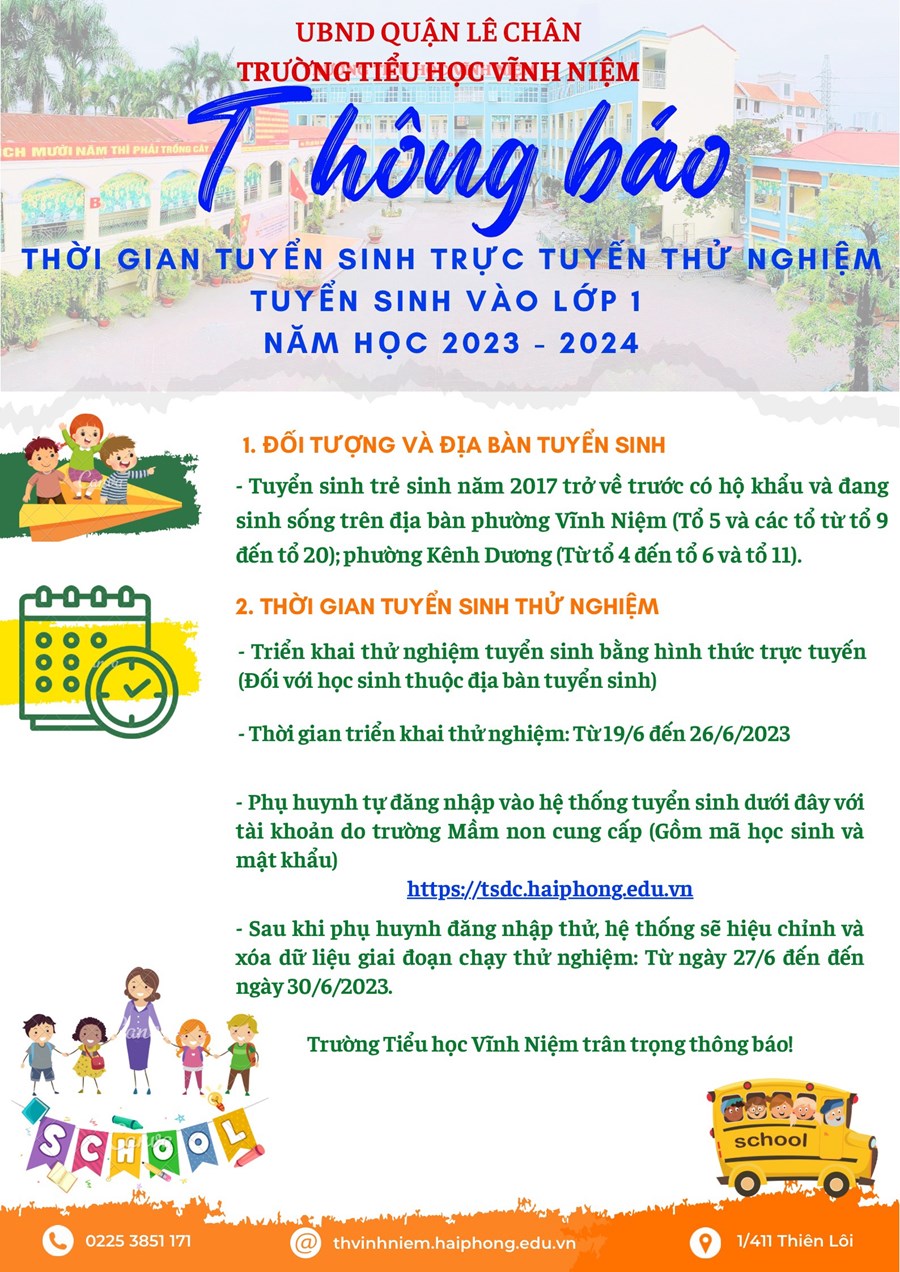 UBND QUẬN LÊ CHÂN
TRƯỜNG TIỂU HỌC VĨNH NIỆM

Thông báo

THỜI GIAN TUYỂN SINH TRỰC TUYẾN THỬ NGHIỆM
TUYỂN SINH VÀO LỚP 1
NĂM HỌC 2023 - 2024

1. ĐỐI TƯỢNG VÀ ĐỊA BÀN TUYỂN SINH

- Tuyển sinh trẻ sinh năm 2017 trở về trước có hộ khẩu và đang sinh sống trên địa bàn phường Vĩnh Niệm (Tổ 5 và các tổ từ tổ 9 đến tổ 20); phường Kênh Dương (Từ tổ 4 đến tổ 6 và tổ 11).

2. THỜI GIAN TUYỂN SINH THỬ NGHIỆM

- Triển khai thử nghiệm tuyển sinh bằng hình thức trực tuyến (Đối với học sinh thuộc địa bàn tuyển sinh)

- Thời gian triển khai thử nghiệm: Từ 19/6 đến 26/6/2023

- Phụ huynh tự đăng nhập vào hệ thống tuyển sinh dưới đây với tài khoản do trường Mầm non cung cấp (Gồm mã học sinh và mật khẩu)

https://tsdc.haiphong.edu.vn

- Sau khi phụ huynh đăng nhập thử, hệ thống sẽ hiệu chỉnh và xóa dữ liệu giai đoạn chạy thử nghiệm: Từ ngày 27/6 đến đến ngày 30/6/2023.

Trường Tiểu học Vĩnh Niệm trân trọng thông báo!

SCHOOL

school

0225 3851 171
thvinhniem.haiphong.edu.vn
1/411 Thiên Lôi